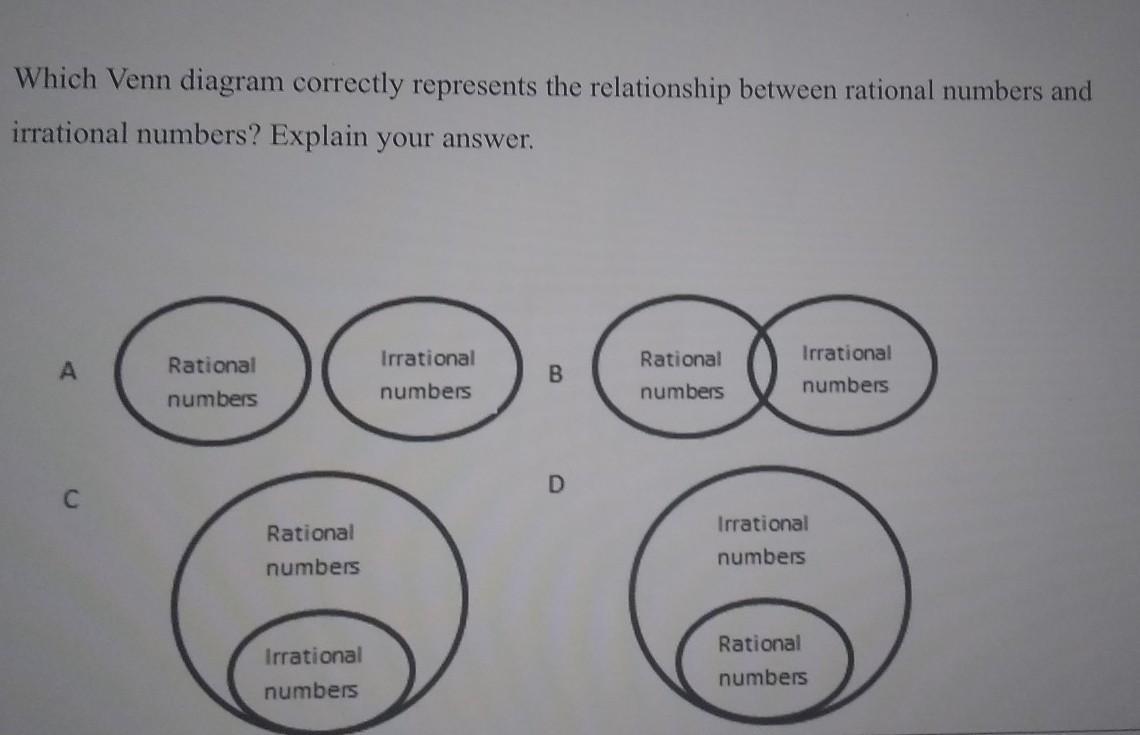 Which Venn diagram correctly represents the relationship between rational numbers and irrational numbers? Explain your answer.

A

Rational numbers

Irrational numbers

B

Rational numbers

Irrational numbers

C

Rational numbers

Irrational numbers

D

Irrational numbers

Rational numbers